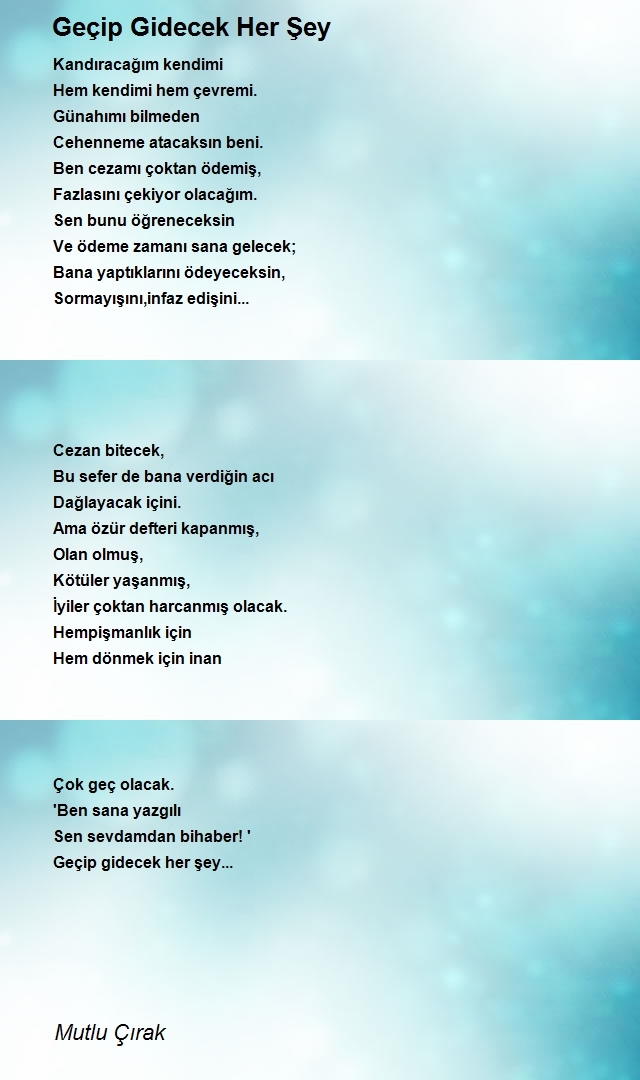 Geçip Gidecek Her Şey

Kandıracağım kendimi
Hem kendimi hem çevremi.
Günahımı bilmeden
Cehenneme atacaksın beni.
Ben cezamı çoktan ödemiş,
Fazlasını çekiyor olacağım.
Sen bunu öğreneceksin
Ve ödeme zamanı sana gelecek;
Bana yaptıklarını ödeyeceksin,
Sormayışını,infaz edişini...

Cezan bitecek,
Bu sefer de bana verdiğin acı
Dağlayacak içini.
Ama özür defteri kapanmış,
Olan olmuş,
Kötüler yaşanmış,
İyiler çoktan harcanmış olacak.
Hempişmanlık için
Hem dönmek için inan

Çok geç olacak.
'Ben sana yazgılı
Sen sevdamdan bihaber! '
Geçip gidecek her şey...

Mutlu Çırak